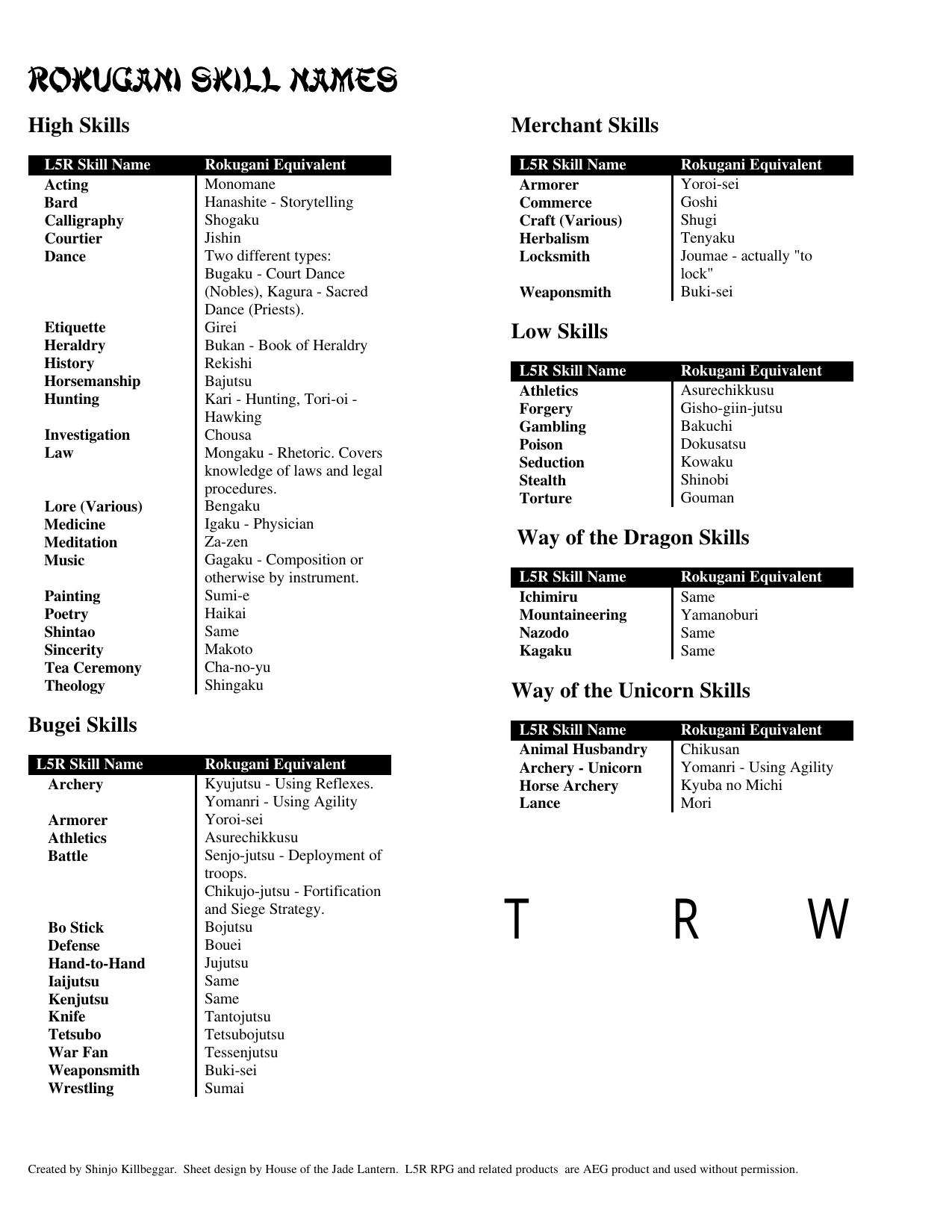 ROKUGANI SKILL NAMES

High Skills

| L5R Skill Name | Rokugani Equivalent |
|---|---|
| Acting | Monomane |
| Bard | Hanashite - Storytelling |
| Calligraphy | Shogaku |
| Courtier | Jishin |
| Dance | Two different types: Bugaku - Court Dance (Nobles), Kagura - Sacred Dance (Priests). |
| Etiquette | Girei |
| Heraldry | Bukan - Book of Heraldry |
| History | Rekishi |
| Horsemanship | Bajutsu |
| Hunting | Kari - Hunting, Tori-oi - Hawking |
| Investigation | Chousa |
| Law | Mongaku - Rhetoric. Covers knowledge of laws and legal procedures. |
| Lore (Various) | Bengaku |
| Medicine | Igaku - Physician |
| Meditation | Za-zen |
| Music | Gagaku - Composition or otherwise by instrument. |
| Painting | Sumi-e |
| Poetry | Haikai |
| Shintao | Same |
| Sincerity | Makoto |
| Tea Ceremony | Cha-no-yu |
| Theology | Shingaku |

Bugei Skills

| L5R Skill Name | Rokugani Equivalent |
|---|---|
| Archery | Kyujutsu - Using Reflexes. Yomanri - Using Agility |
| Armorer | Yoroi-sei |
| Athletics | Asurechikkusu |
| Battle | Senjo-jutsu - Deployment of troops. Chikujo-jutsu - Fortification and Siege Strategy. |
| Bo Stick | Bojutsu |
| Defense | Bouei |
| Hand-to-Hand | Jujutsu |
| Iaijutsu | Same |
| Kenjutsu | Same |
| Knife | Tantojutsu |
| Tetsubo | Tetsubojutsu |
| War Fan | Tessenjutsu |
| Weaponsmith | Buki-sei |
| Wrestling | Sumai |

Merchant Skills

| L5R Skill Name | Rokugani Equivalent |
|---|---|
| Armorer | Yoroi-sei |
| Commerce | Goshi |
| Craft (Various) | Shugi |
| Herbalism | Tenyaku |
| Locksmith | Joumae - actually "to lock" |
| Weaponsmith | Buki-sei |

Low Skills

| L5R Skill Name | Rokugani Equivalent |
|---|---|
| Athletics | Asurechikkusu |
| Forgery | Gisho-giin-jutsu |
| Gambling | Bakuchi |
| Poison | Dokusatsu |
| Seduction | Kowaku |
| Stealth | Shinobi |
| Torture | Gouman |

Way of the Dragon Skills

| L5R Skill Name | Rokugani Equivalent |
|---|---|
| Ichimiru | Same |
| Mountaineering | Yamanoburi |
| Nazodo | Same |
| Kagaku | Same |

Way of the Unicorn Skills

| L5R Skill Name | Rokugani Equivalent |
|---|---|
| Animal Husbandry | Chikusan |
| Archery - Unicorn | Yomanri - Using Agility |
| Horse Archery | Kyuba no Michi |
| Lance | Mori |

T R W

Created by Shinjo Killbeggar. Sheet design by House of the Jade Lantern. L5R RPG and related products are AEG product and used without permission.